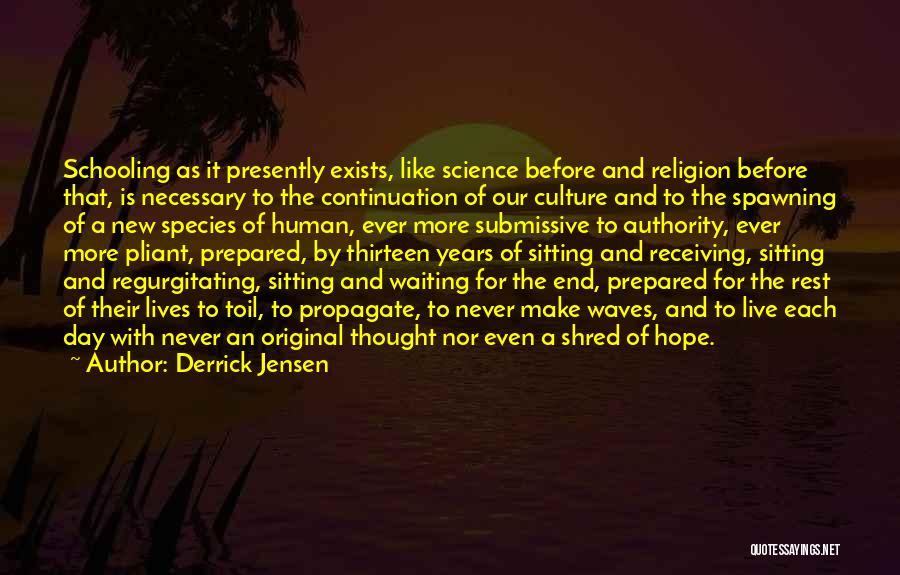 Schooling as it presently exists, like science before and religion before that, is necessary to the continuation of our culture and to the spawning of a new species of human, ever more submissive to authority, ever more pliant, prepared, by thirteen years of sitting and receiving, sitting and regurgitating, sitting and waiting for the end, prepared for the rest of their lives to toil, to propagate, to never make waves, and to live each day with never an original thought nor even a shred of hope.

~ Author: Derrick Jensen

QUOTESSAYINGS.NET